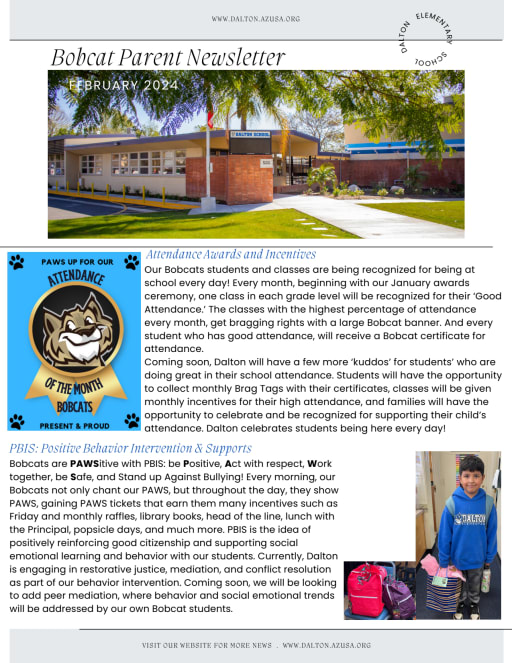 WWW.DALTON.AZUSA.ORG

DALTON ELEMENTARY SCHOOL

Bobcat Parent Newsletter

FEBRUARY 2024

DALTON SCHOOL

PAWS UP FOR OUR ATTENDANCE OF THE MONTH BOBCATS PRESENT & PROUD

Attendance Awards and Incentives

Our Bobcats students and classes are being recognized for being at school every day! Every month, beginning with our January awards ceremony, one class in each grade level will be recognized for their 'Good Attendance.' The classes with the highest percentage of attendance every month, get bragging rights with a large Bobcat banner. And every student who has good attendance, will receive a Bobcat certificate for attendance.

Coming soon, Dalton will have a few more 'kuddos' for students' who are doing great in their school attendance. Students will have the opportunity to collect monthly Brag Tags with their certificates, classes will be given monthly incentives for their high attendance, and families will have the opportunity to celebrate and be recognized for supporting their child's attendance. Dalton celebrates students being here every day!

PBIS: Positive Behavior Intervention & Supports

Bobcats are PAWSitive with PBIS: be Positive, Act with respect, Work together, be Safe, and Stand up Against Bullying! Every morning, our Bobcats not only chant our PAWS, but throughout the day, they show PAWS, gaining PAWS tickets that earn them many incentives such as Friday and monthly raffles, library books, head of the line, lunch with the Principal, popsicle days, and much more. PBIS is the idea of positively reinforcing good citizenship and supporting social emotional learning and behavior with our students. Currently, Dalton is engaging in restorative justice, mediation, and conflict resolution as part of our behavior intervention. Coming soon, we will be looking to add peer mediation, where behavior and social emotional trends will be addressed by our own Bobcat students.

DALTON

VISIT OUR WEBSITE FOR MORE NEWS . WWW.DALTON.AZUSA.ORG